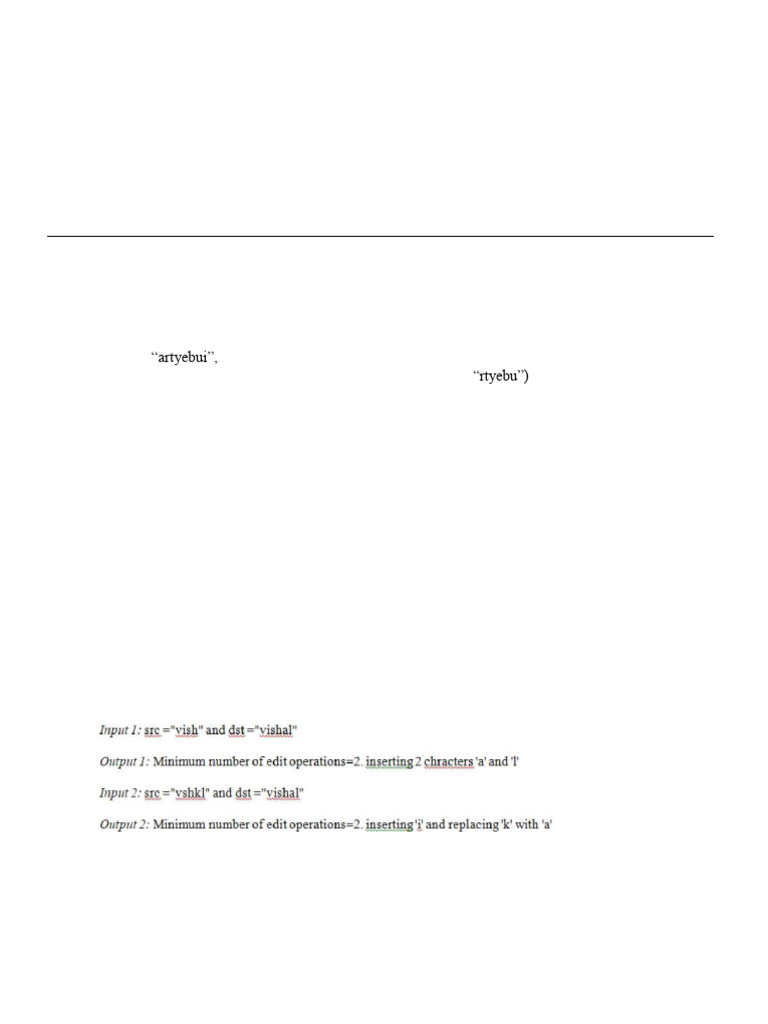 "artyebui",

"rtyebu")

Input 1: src ="vish" and dst ="vishal"

Output 1: Minimum number of edit operations=2. inserting 2 chracters 'a' and 'l'

Input 2: src ="vshkl" and dst ="vishal"

Output 2: Minimum number of edit operations=2. inserting 'i' and replacing 'k' with 'a'